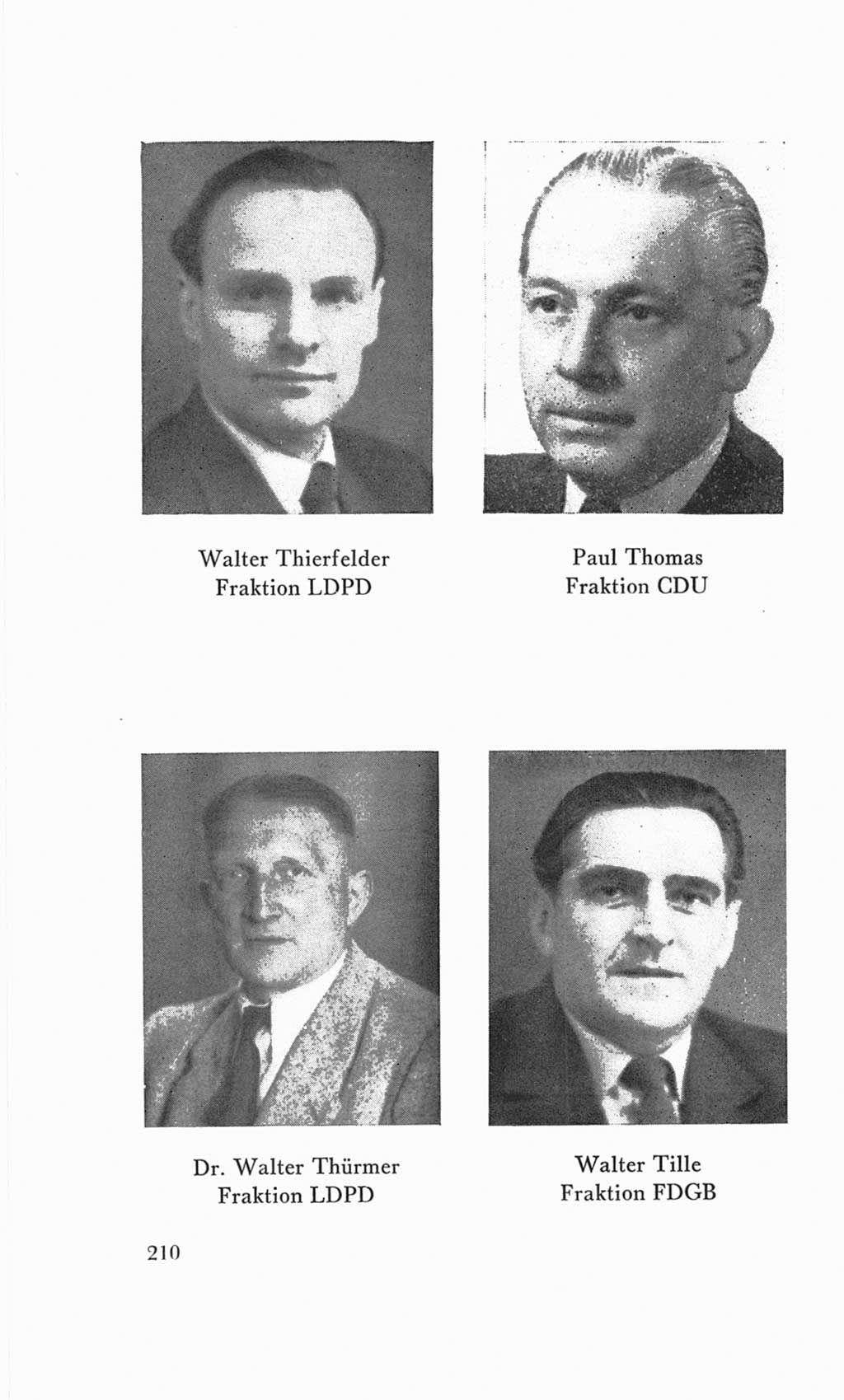 Walter Thierfelder
Fraktion LDPD

Paul Thomas
Fraktion CDU

Dr. Walter Thürmer
Fraktion LDPD

Walter Tille
Fraktion FDGB

210